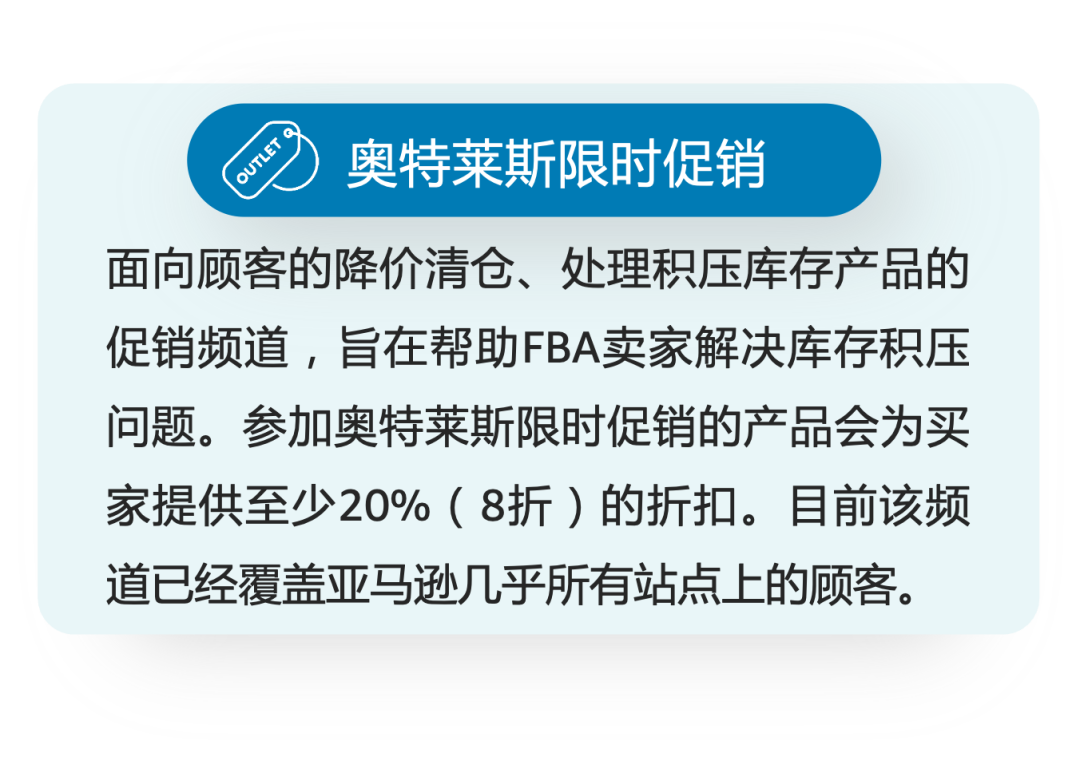 OUTLET

奥特莱斯限时促销

面向顾客的降价清仓、处理积压库存产品的促销频道，旨在帮助FBA卖家解决库存积压问题。参加奥特莱斯限时促销的产品会为买家提供至少20%（8折）的折扣。目前该频道已经覆盖亚马逊几乎所有站点上的顾客。